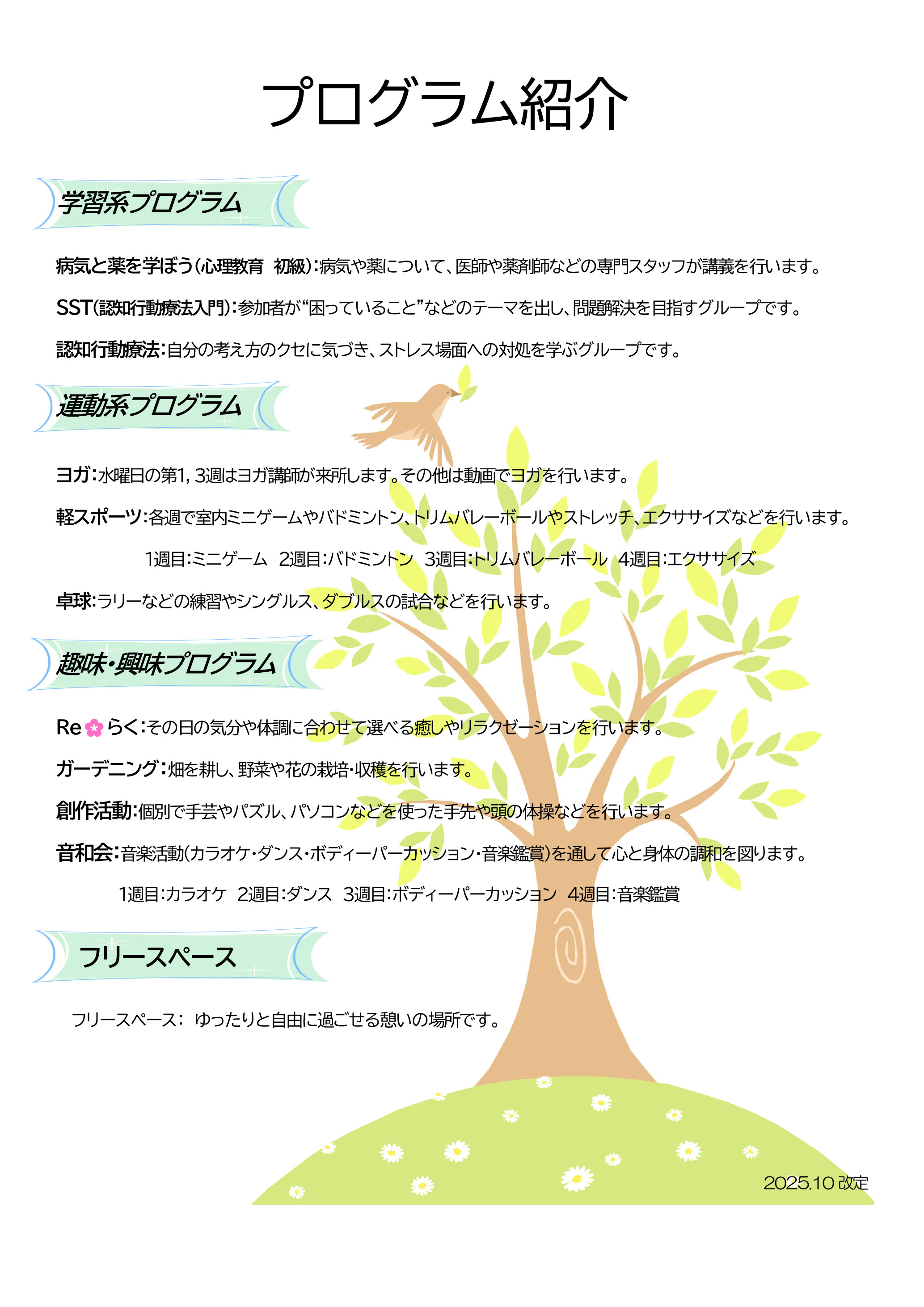 プログラム紹介

学習系プログラム

病気と薬を学ぼう（心理教育 初級）：病気や薬について、医師や薬剤師などの専門スタッフが講義を行います。

SST（認知行動療法入門）：参加者が“困っていること”などのテーマを出し、問題解決を目指すグループです。

認知行動療法：自分の考え方のクセに気づき、ストレス場面への対処を学ぶグループです。

運動系プログラム

ヨガ：水曜日の第1, 3週はヨガ講師が来所します。その他は動画でヨガを行います。

軽スポーツ：各週で室内ミニゲームやバドミントン、トリムバレーボールやストレッチ、エクササイズなどを行います。

1週目：ミニゲーム 2週目：バドミントン 3週目：トリムバレーボール 4週目：エクササイズ

卓球：ラリーなどの練習やシングルス、ダブルスの試合などを行います。

趣味・興味プログラム

Re らく：その日の気分や体調に合わせて選べる癒しやリラクゼーションを行います。

ガーデニング：畑を耕し、野菜や花の栽培・収穫を行います。

創作活動：個別で手芸やパズル、パソコンなどを使った手先や頭の体操などを行います。

音和会：音楽活動（カラオケ・ダンス・ボディーパーカッション・音楽鑑賞）を通して心と身体の調和を図ります。

1週目：カラオケ 2週目：ダンス 3週目：ボディーパーカッション 4週目：音楽鑑賞

フリースペース

フリースペース： ゆったりと自由に過ごせる憩いの場所です。

2025.10 改定